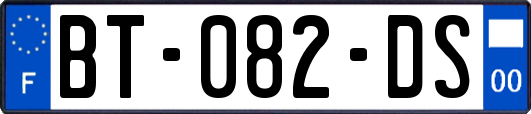 F
BT-082-DS
00